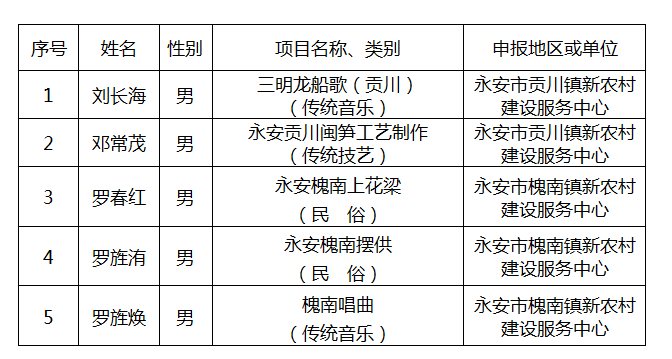 | 序号 | 姓名 | 性别 | 项目名称、类别 | 申报地区或单位 |
|---|---|---|---|---|
| 1 | 刘长海 | 男 | 三明龙船歌（贡川）（传统音乐） | 永安市贡川镇新农村建设服务中心 |
| 2 | 邓常茂 | 男 | 永安贡川闽笋工艺制作（传统技艺） | 永安市贡川镇新农村建设服务中心 |
| 3 | 罗春红 | 男 | 永安槐南上花梁（民　俗） | 永安市槐南镇新农村建设服务中心 |
| 4 | 罗旌洧 | 男 | 永安槐南摆供（民　俗） | 永安市槐南镇新农村建设服务中心 |
| 5 | 罗旌焕 | 男 | 槐南唱曲（传统音乐） | 永安市槐南镇新农村建设服务中心 |